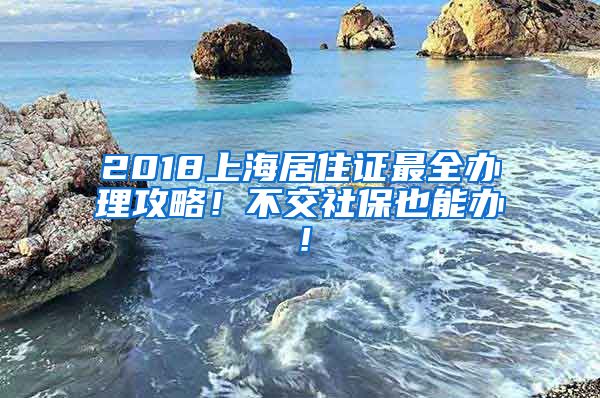 2018上海居住证最全办理攻略！不交社保也能办！